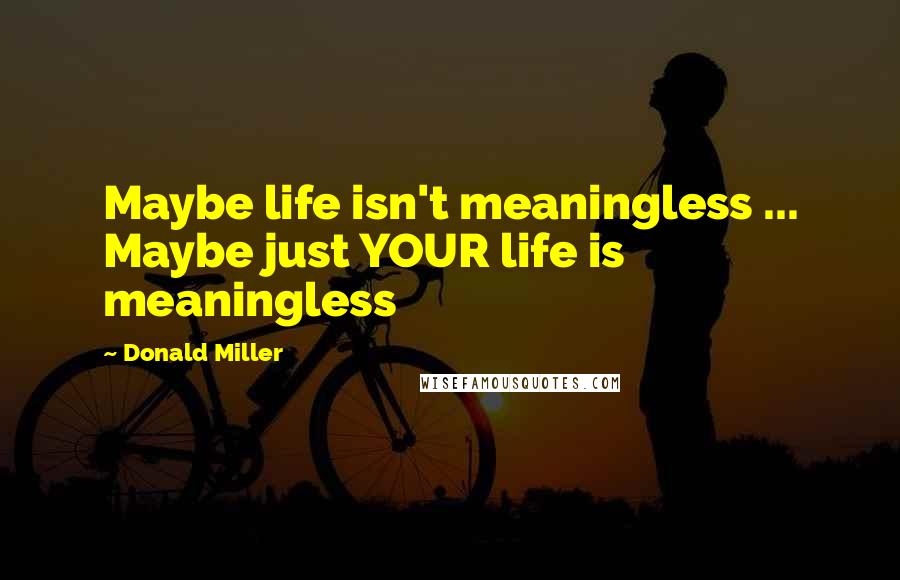 Maybe life isn't meaningless ... Maybe just YOUR life is meaningless

~ Donald Miller

WISEFAMOUSQUOTES.COM